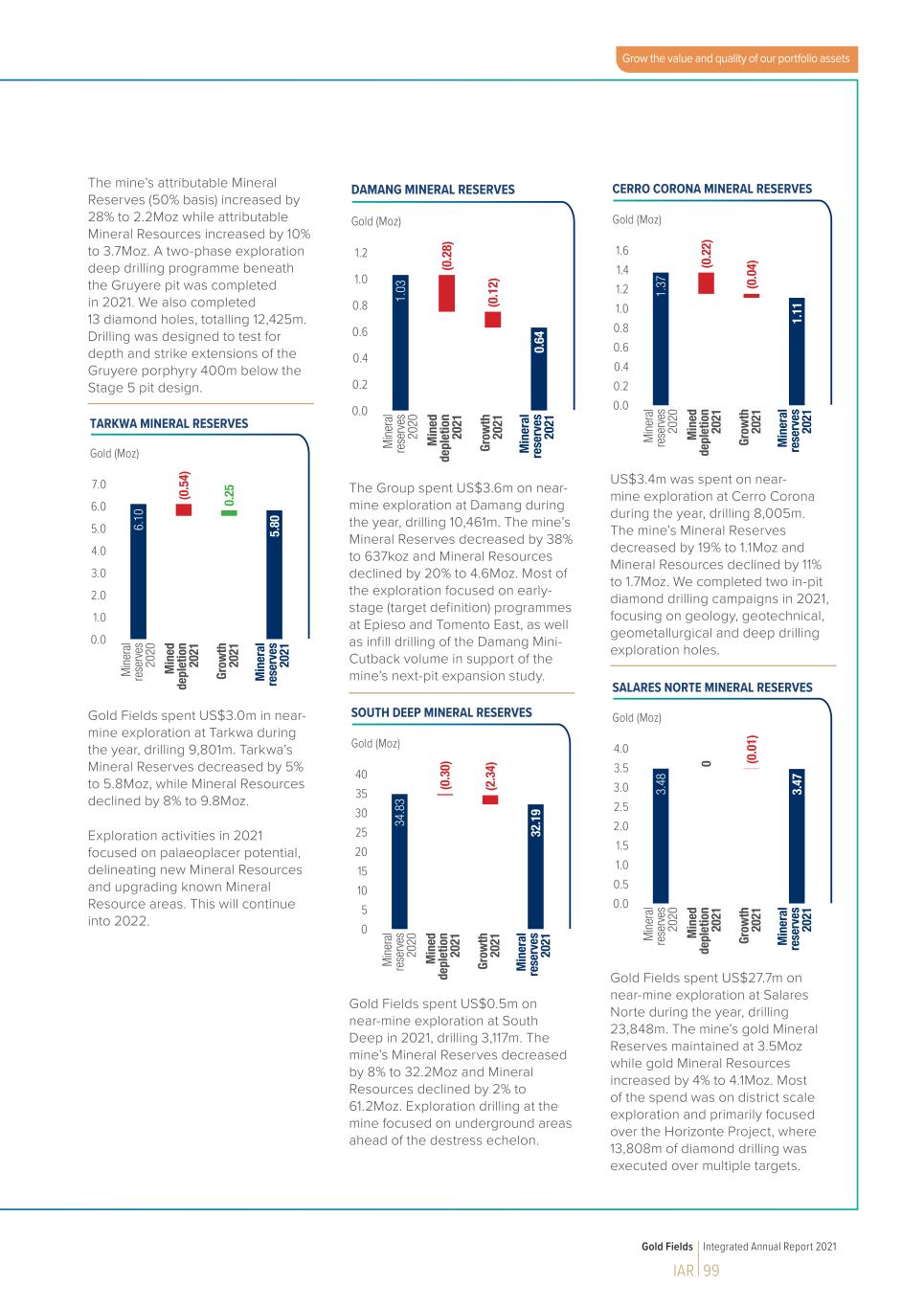 Grow the value and quality of our portfolio assets

The mine's attributable Mineral Reserves (50% basis) increased by 28% to 2.2Moz while attributable Mineral Resources increased by 10% to 3.7Moz. A two-phase exploration deep drilling programme beneath the Gruyere pit was completed in 2021. We also completed 13 diamond holes, totalling 12,425m. Drilling was designed to test for depth and strike extensions of the Gruyere porphyry 400m below the Stage 5 pit design.

TARKWA MINERAL RESERVES

Gold (Moz)

7.0
6.0
5.0
4.0
3.0
2.0
1.0
0.0

6.10
(0.54)
0.25
5.80

Mineral reserves 2020
Mined depletion 2021
Growth 2021
Mineral reserves 2021

Gold Fields spent US$3.0m in near-mine exploration at Tarkwa during the year, drilling 9,801m. Tarkwa's Mineral Reserves decreased by 5% to 5.8Moz, while Mineral Resources declined by 8% to 9.8Moz.

Exploration activities in 2021 focused on palaeoplacer potential, delineating new Mineral Resources and upgrading known Mineral Resource areas. This will continue into 2022.

DAMANG MINERAL RESERVES

Gold (Moz)

1.2
1.0
0.8
0.6
0.4
0.2
0.0

1.03
(0.28)
(0.12)
0.64

Mineral reserves 2020
Mined depletion 2021
Growth 2021
Mineral reserves 2021

The Group spent US$3.6m on near-mine exploration at Damang during the year, drilling 10,461m. The mine's Mineral Reserves decreased by 38% to 637koz and Mineral Resources declined by 20% to 4.6Moz. Most of the exploration focused on early-stage (target definition) programmes at Epieso and Tomento East, as well as infill drilling of the Damang Mini-Cutback volume in support of the mine's next-pit expansion study.

SOUTH DEEP MINERAL RESERVES

Gold (Moz)

40
35
30
25
20
15
10
5
0

34.83
(0.30)
(2.34)
32.19

Mineral reserves 2020
Mined depletion 2021
Growth 2021
Mineral reserves 2021

Gold Fields spent US$0.5m on near-mine exploration at South Deep in 2021, drilling 3,117m. The mine's Mineral Reserves decreased by 8% to 32.2Moz and Mineral Resources declined by 2% to 61.2Moz. Exploration drilling at the mine focused on underground areas ahead of the destress echelon.

CERRO CORONA MINERAL RESERVES

Gold (Moz)

1.6
1.4
1.2
1.0
0.8
0.6
0.4
0.2
0.0

1.37
(0.22)
(0.04)
1.11

Mineral reserves 2020
Mined depletion 2021
Growth 2021
Mineral reserves 2021

US$3.4m was spent on near-mine exploration at Cerro Corona during the year, drilling 8,005m. The mine's Mineral Reserves decreased by 19% to 1.1Moz and Mineral Resources declined by 11% to 1.7Moz. We completed two in-pit diamond drilling campaigns in 2021, focusing on geology, geotechnical, geometallurgical and deep drilling exploration holes.

SALARES NORTE MINERAL RESERVES

Gold (Moz)

4.0
3.5
3.0
2.5
2.0
1.5
1.0
0.5
0.0

3.48
0
(0.01)
3.47

Mineral reserves 2020
Mined depletion 2021
Growth 2021
Mineral reserves 2021

Gold Fields spent US$27.7m on near-mine exploration at Salares Norte during the year, drilling 23,848m. The mine's gold Mineral Reserves maintained at 3.5Moz while gold Mineral Resources increased by 4% to 4.1Moz. Most of the spend was on district scale exploration and primarily focused over the Horizonte Project, where 13,808m of diamond drilling was executed over multiple targets.

Gold Fields | Integrated Annual Report 2021

IAR | 99